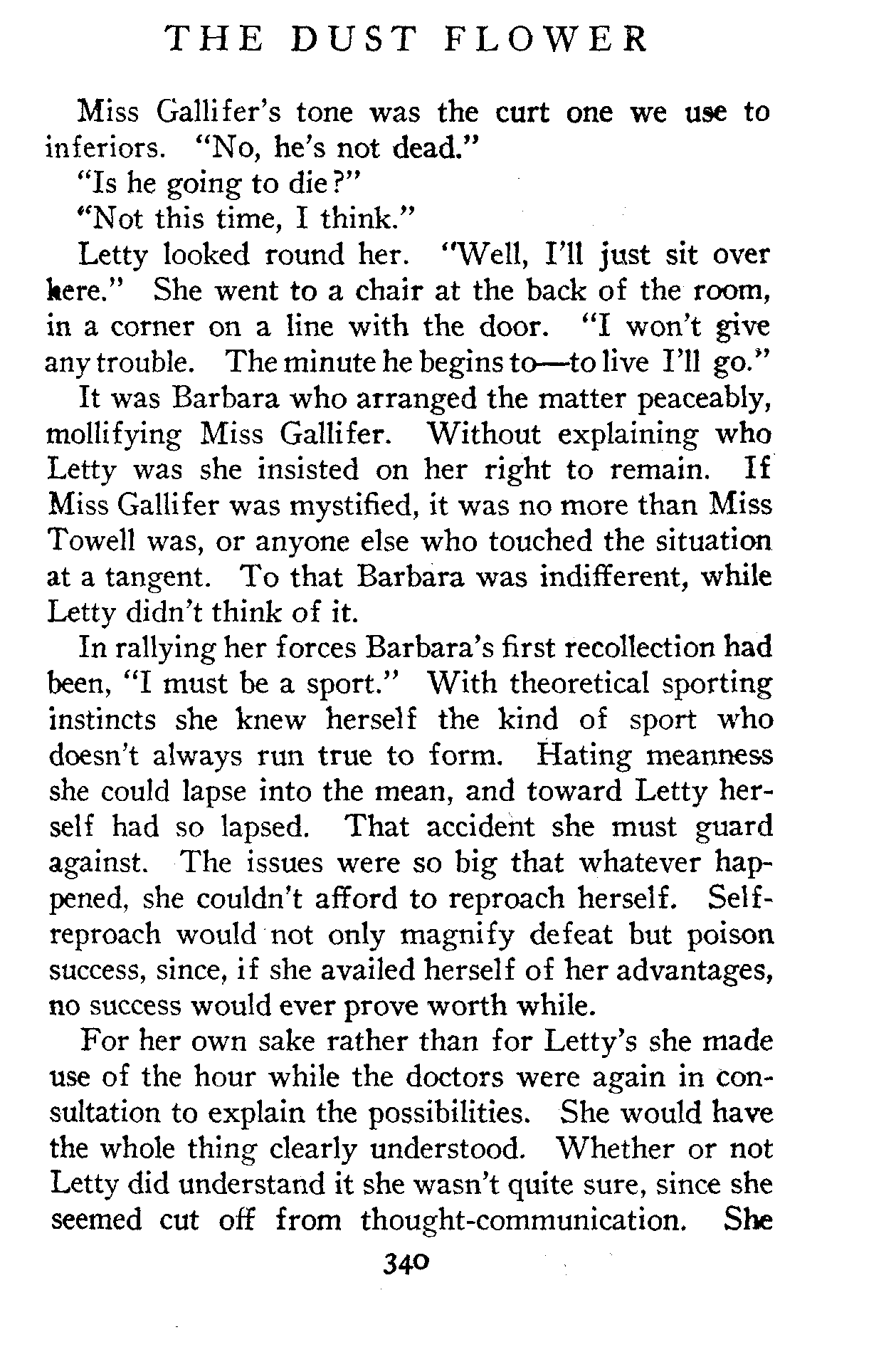 THE DUST FLOWER

Miss Gallifer's tone was the curt one we use to inferiors. "No, he's not dead."

"Is he going to die?"

"Not this time, I think."

Letty looked round her. "Well, I'll just sit over here." She went to a chair at the back of the room, in a corner on a line with the door. "I won't give any trouble. The minute he begins to—to live I'll go."

It was Barbara who arranged the matter peaceably, mollifying Miss Gallifer. Without explaining who Letty was she insisted on her right to remain. If Miss Gallifer was mystified, it was no more than Miss Towell was, or anyone else who touched the situation at a tangent. To that Barbara was indifferent, while Letty didn't think of it.

In rallying her forces Barbara's first recollection had been, "I must be a sport." With theoretical sporting instincts she knew herself the kind of sport who doesn't always run true to form. Hating meanness she could lapse into the mean, and toward Letty herself had so lapsed. That accident she must guard against. The issues were so big that whatever happened, she couldn't afford to reproach herself. Self-reproach would not only magnify defeat but poison success, since, if she availed herself of her advantages, no success would ever prove worth while.

For her own sake rather than for Letty's she made use of the hour while the doctors were again in consultation to explain the possibilities. She would have the whole thing clearly understood. Whether or not Letty did understand it she wasn't quite sure, since she seemed cut off from thought-communication. She

340